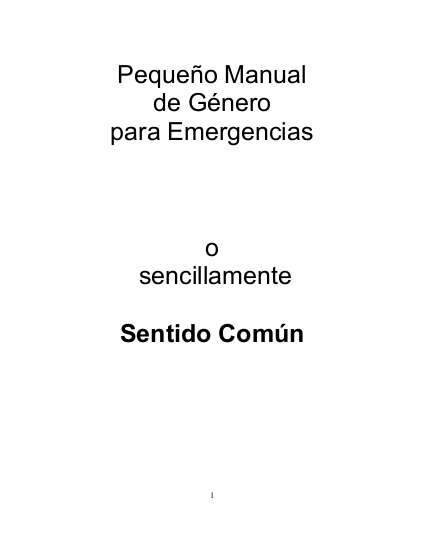 Pequeño Manual
de Género
para Emergencias

o
sencillamente

Sentido Común

1